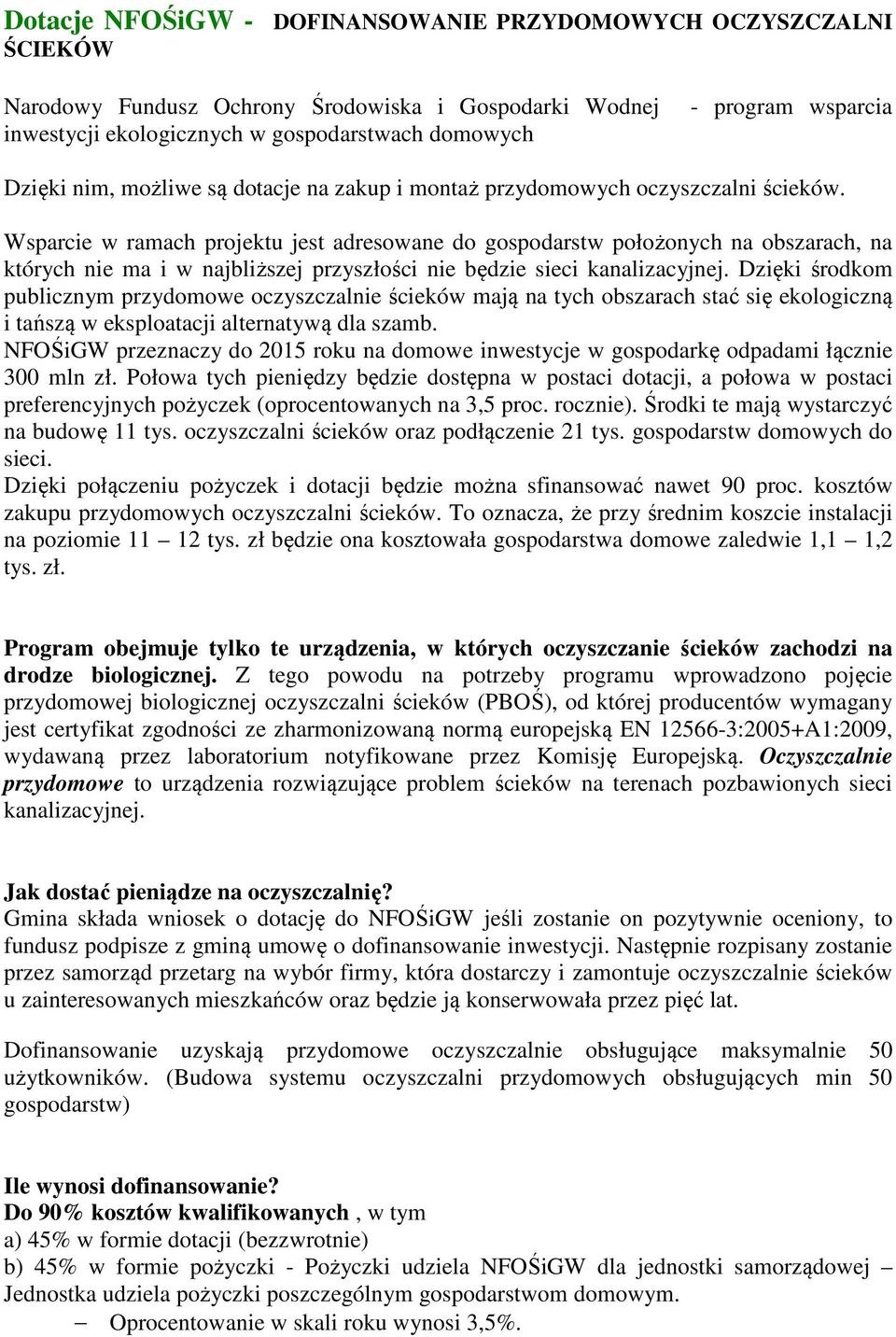 Dotacje NFOŚiGW - DOFINANSOWANIE PRZYDOMOWYCH OCZYSZCZALNI ŚCIEKÓW

Narodowy Fundusz Ochrony Środowiska i Gospodarki Wodnej - program wsparcia inwestycji ekologicznych w gospodarstwach domowych

Dzięki nim, możliwe są dotacje na zakup i montaż przydomowych oczyszczalni ścieków.

Wsparcie w ramach projektu jest adresowane do gospodarstw położonych na obszarach, na których nie ma i w najbliższej przyszłości nie będzie sieci kanalizacyjnej. Dzięki środkom publicznym przydomowe oczyszczalnie ścieków mają na tych obszarach stać się ekologiczną i tańszą w eksploatacji alternatywą dla szamb.
NFOŚiGW przeznaczy do 2015 roku na domowe inwestycje w gospodarkę odpadami łącznie 300 mln zł. Połowa tych pieniędzy będzie dostępna w postaci dotacji, a połowa w postaci preferencyjnych pożyczek (oprocentowanych na 3,5 proc. rocznie). Środki te mają wystarczyć na budowę 11 tys. oczyszczalni ścieków oraz podłączenie 21 tys. gospodarstw domowych do sieci.
Dzięki połączeniu pożyczek i dotacji będzie można sfinansować nawet 90 proc. kosztów zakupu przydomowych oczyszczalni ścieków. To oznacza, że przy średnim koszcie instalacji na poziomie 11 – 12 tys. zł będzie ona kosztowała gospodarstwa domowe zaledwie 1,1 – 1,2 tys. zł.

Program obejmuje tylko te urządzenia, w których oczyszczanie ścieków zachodzi na drodze biologicznej. Z tego powodu na potrzeby programu wprowadzono pojęcie przydomowej biologicznej oczyszczalni ścieków (PBOŚ), od której producentów wymagany jest certyfikat zgodności ze zharmonizowaną normą europejską EN 12566-3:2005+A1:2009, wydawaną przez laboratorium notyfikowane przez Komisję Europejską. Oczyszczalnie przydomowe to urządzenia rozwiązujące problem ścieków na terenach pozbawionych sieci kanalizacyjnej.

Jak dostać pieniądze na oczyszczalnię?
Gmina składa wniosek o dotację do NFOŚiGW jeśli zostanie on pozytywnie oceniony, to fundusz podpisze z gminą umowę o dofinansowanie inwestycji. Następnie rozpisany zostanie przez samorząd przetarg na wybór firmy, która dostarczy i zamontuje oczyszczalnie ścieków u zainteresowanych mieszkańców oraz będzie ją konserwowała przez pięć lat.

Dofinansowanie uzyskają przydomowe oczyszczalnie obsługujące maksymalnie 50 użytkowników. (Budowa systemu oczyszczalni przydomowych obsługujących min 50 gospodarstw)

Ile wynosi dofinansowanie?
Do 90% kosztów kwalifikowanych , w tym
a) 45% w formie dotacji (bezzwrotnie)
b) 45% w formie pożyczki - Pożyczki udziela NFOŚiGW dla jednostki samorządowej – Jednostka udziela pożyczki poszczególnym gospodarstwom domowym.
– Oprocentowanie w skali roku wynosi 3,5%.